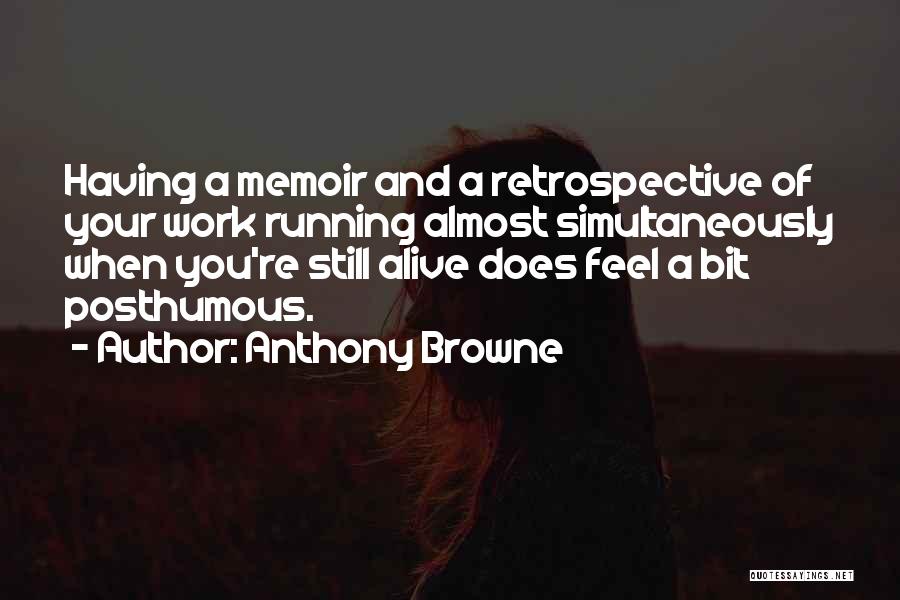 Having a memoir and a retrospective of your work running almost simultaneously when you're still alive does feel a bit posthumous.

- Author: Anthony Browne

QUOTESSAYINGS.NET